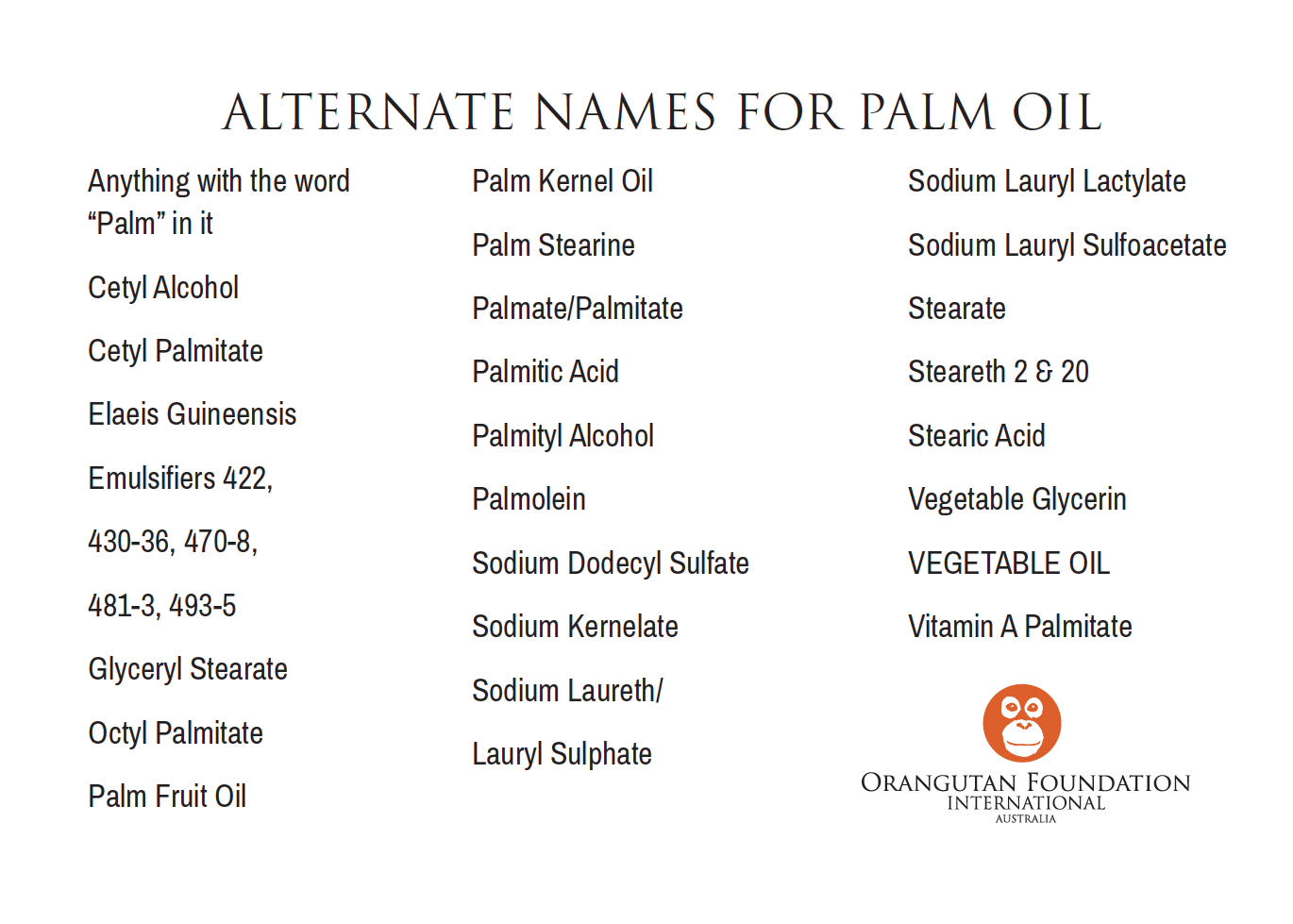 ALTERNATE NAMES FOR PALM OIL

Anything with the word “Palm” in it

Cetyl Alcohol

Cetyl Palmitate

Elaeis Guineensis

Emulsifiers 422,

430-36, 470-8,

481-3, 493-5

Glyceryl Stearate

Octyl Palmitate

Palm Fruit Oil

Palm Kernel Oil

Palm Stearine

Palmate/Palmitate

Palmitic Acid

Palmityl Alcohol

Palmolein

Sodium Dodecyl Sulfate

Sodium Kernelate

Sodium Laureth/

Lauryl Sulphate

Sodium Lauryl Lactylate

Sodium Lauryl Sulfoacetate

Stearate

Steareth 2 & 20

Stearic Acid

Vegetable Glycerin

VEGETABLE OIL

Vitamin A Palmitate

ORANGUTAN FOUNDATION
INTERNATIONAL
AUSTRALIA